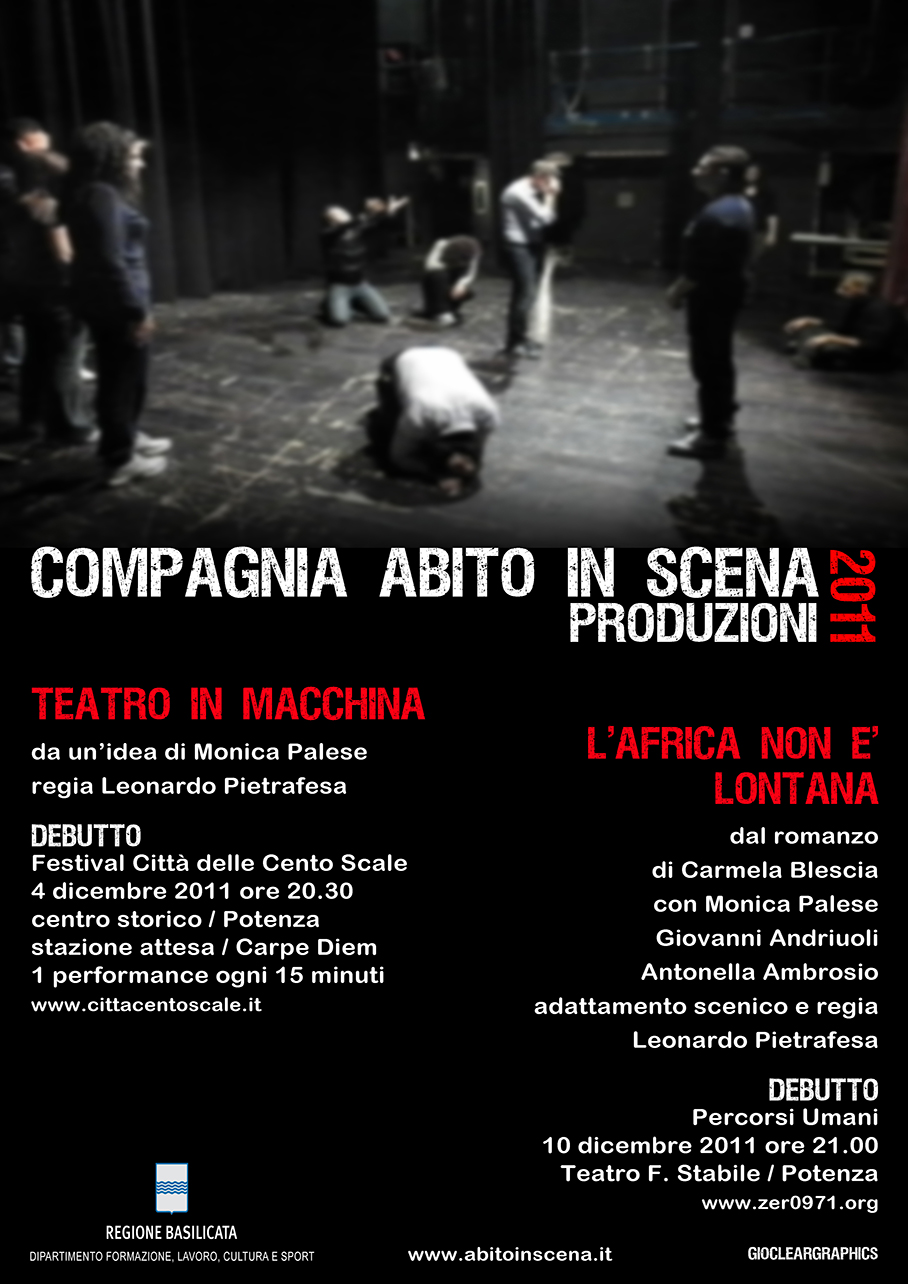 COMPAGNIA ABITO IN SCENA
PRODUZIONI 2011

TEATRO IN MACCHINA
da un'idea di Monica Palese
regia Leonardo Pietrafesa

DEBUTTO
Festival Città delle Cento Scale
4 dicembre 2011 ore 20.30
centro storico / Potenza
stazione attesa / Carpe Diem
1 performance ogni 15 minuti
www.cittacentoscale.it

L'AFRICA NON E' LONTANA
dal romanzo
di Carmela Blescia
con Monica Palese
Giovanni Andriuoli
Antonella Ambrosio
adattamento scenico e regia
Leonardo Pietrafesa

DEBUTTO
Percorsi Umani
10 dicembre 2011 ore 21.00
Teatro F. Stabile / Potenza
www.zer0971.org

REGIONE BASILICATA
DIPARTIMENTO FORMAZIONE, LAVORO, CULTURA E SPORT

www.abitoinscena.it

GIOCLEARGRAPHICS